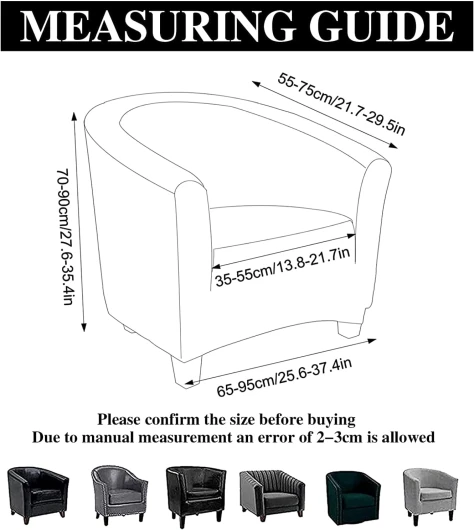 MEASURING GUIDE

55-75cm/21.7-29.5in

70-90cm/27.6-35.4in

35-55cm/13.8-21.7in

65-95cm/25.6-37.4in

Please confirm the size before buying
Due to manual measurement an error of 2–3cm is allowed